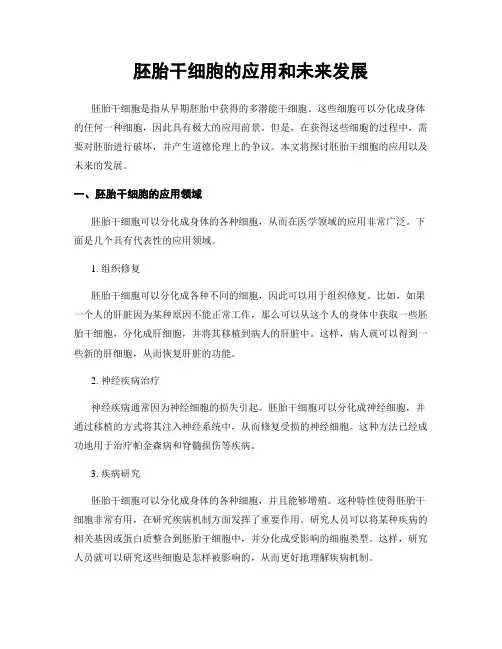 胚胎干细胞的应用和未来发展

胚胎干细胞是指从早期胚胎中获得的多潜能干细胞。这些细胞可以分化成身体的任何一种细胞，因此具有极大的应用前景。但是，在获得这些细胞的过程中，需要对胚胎进行破坏，并产生道德伦理上的争议。本文将探讨胚胎干细胞的应用以及未来的发展。

一、胚胎干细胞的应用领域

胚胎干细胞可以分化成身体的各种细胞，从而在医学领域的应用非常广泛。下面是几个具有代表性的应用领域。

1. 组织修复

胚胎干细胞可以分化成各种不同的细胞，因此可以用于组织修复。比如，如果一个人的肝脏因为某种原因不能正常工作，那么可以从这个人的身体中获取一些胚胎干细胞，分化成肝细胞，并将其移植到病人的肝脏中。这样，病人就可以得到一些新的肝细胞，从而恢复肝脏的功能。

2. 神经疾病治疗

神经疾病通常因为神经细胞的损失引起。胚胎干细胞可以分化成神经细胞，并通过移植的方式将其注入神经系统中，从而修复受损的神经细胞。这种方法已经成功地用于治疗帕金森病和脊髓损伤等疾病。

3. 疾病研究

胚胎干细胞可以分化成身体的各种细胞，并且能够增殖。这种特性使得胚胎干细胞非常有用，在研究疾病机制方面发挥了重要作用。研究人员可以将某种疾病的相关基因或蛋白质整合到胚胎干细胞中，并分化成受影响的细胞类型。这样，研究人员就可以研究这些细胞是怎样被影响的，从而更好地理解疾病机制。